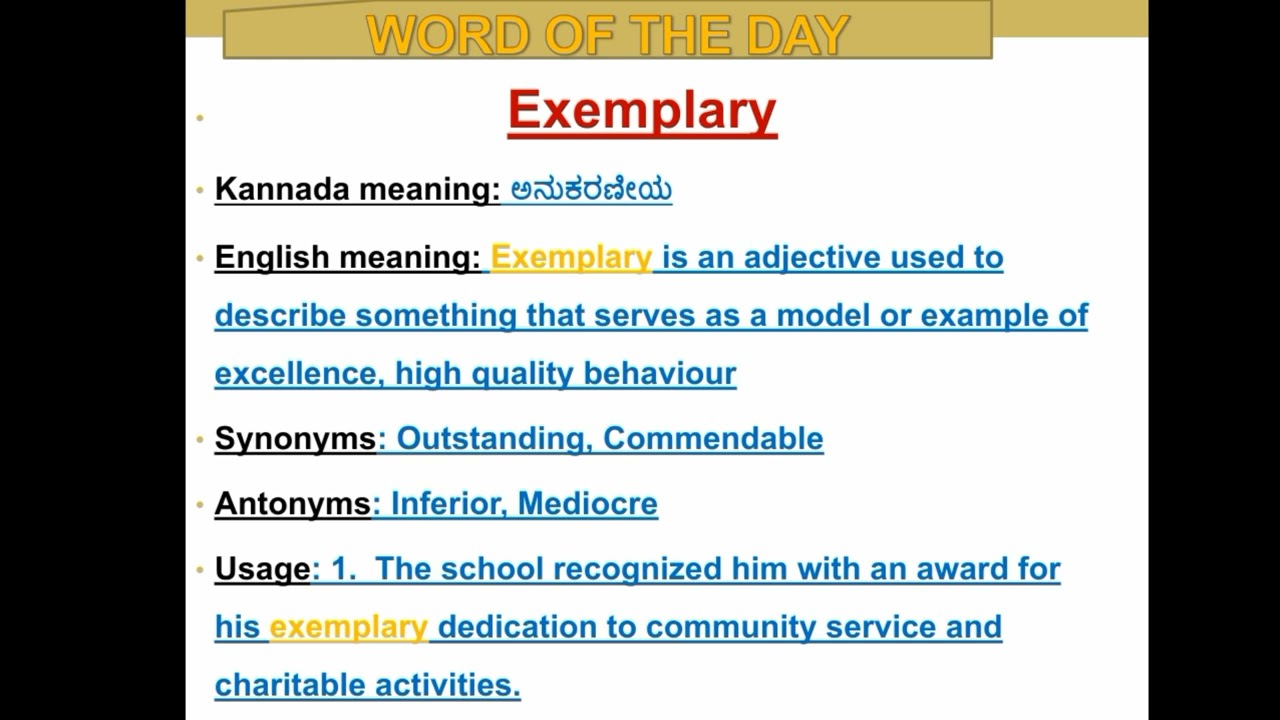 WORD OF THE DAY

• Exemplary

• Kannada meaning: ಅನುಕರಣೀಯ

• English meaning: Exemplary is an adjective used to describe something that serves as a model or example of excellence, high quality behaviour

• Synonyms: Outstanding, Commendable

• Antonyms: Inferior, Mediocre

• Usage: 1. The school recognized him with an award for his exemplary dedication to community service and charitable activities.